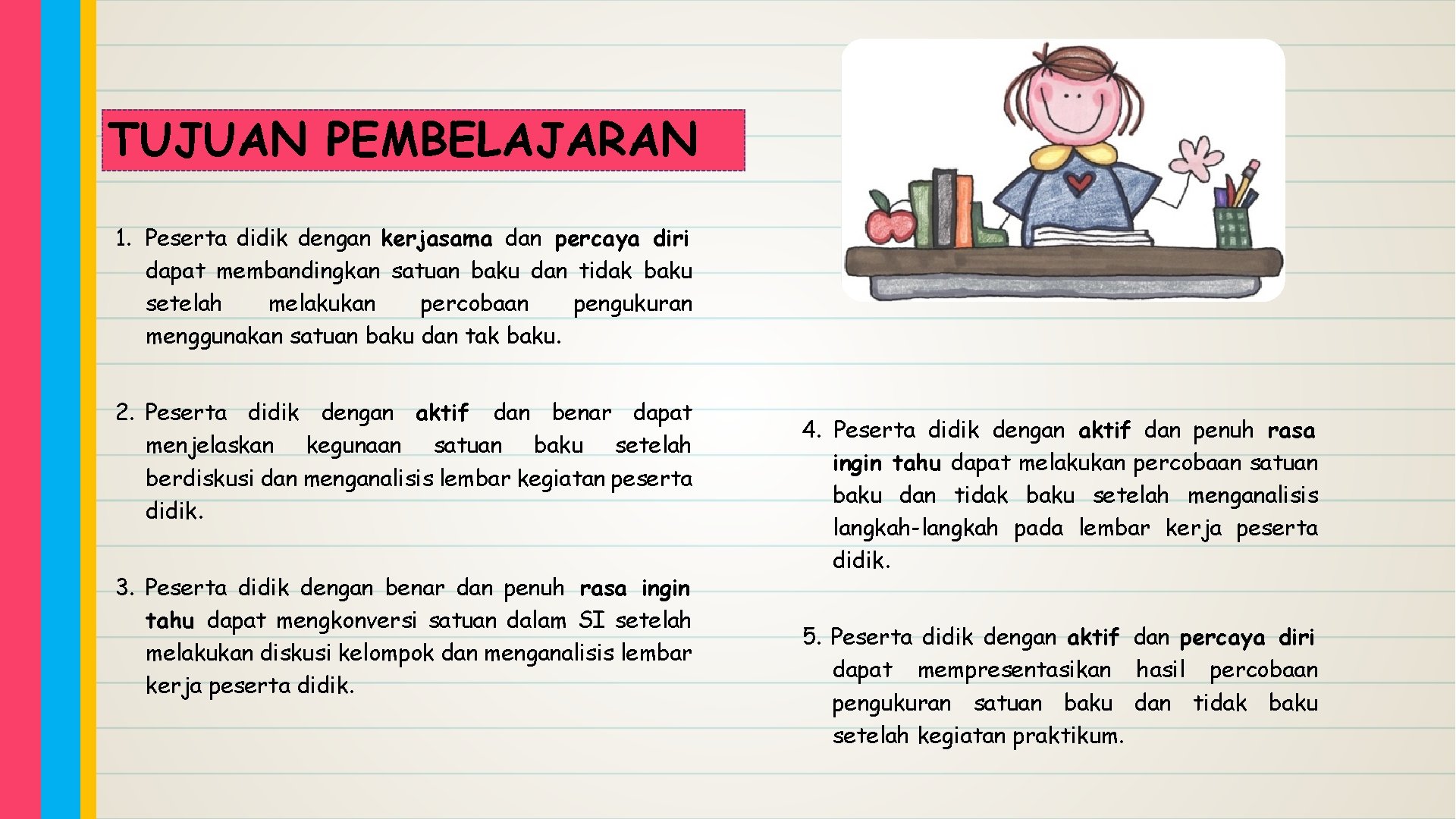 TUJUAN PEMBELAJARAN

1. Peserta didik dengan kerjasama dan percaya diri dapat membandingkan satuan baku dan tidak baku setelah melakukan percobaan pengukuran menggunakan satuan baku dan tak baku.

2. Peserta didik dengan aktif dan benar dapat menjelaskan kegunaan satuan baku setelah berdiskusi dan menganalisis lembar kegiatan peserta didik.

3. Peserta didik dengan benar dan penuh rasa ingin tahu dapat mengkonversi satuan dalam SI setelah melakukan diskusi kelompok dan menganalisis lembar kerja peserta didik.

4. Peserta didik dengan aktif dan penuh rasa ingin tahu dapat melakukan percobaan satuan baku dan tidak baku setelah menganalisis langkah-langkah pada lembar kerja peserta didik.

5. Peserta didik dengan aktif dan percaya diri dapat mempresentasikan hasil percobaan pengukuran satuan baku dan tidak baku setelah kegiatan praktikum.